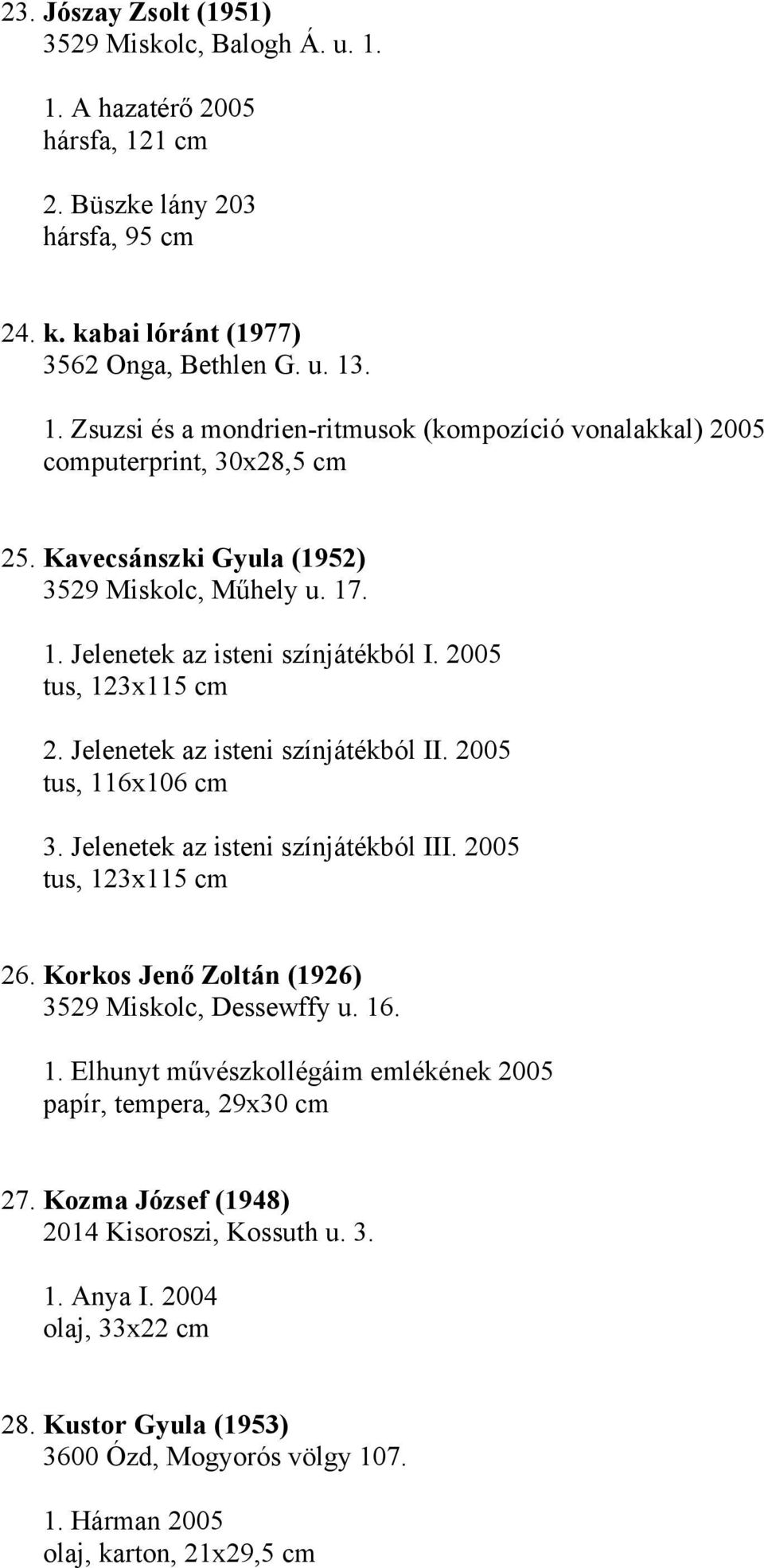 23. Jószay Zsolt (1951)
3529 Miskolc, Balogh Á. u. 1.

1. A hazatérő 2005
hársfa, 121 cm

2. Büszke lány 203
hársfa, 95 cm

24. k. kabai lóránt (1977)
3562 Onga, Bethlen G. u. 13.

1. Zsuzsi és a mondrien-ritmusok (kompozíció vonalakkal) 2005
computerprint, 30x28,5 cm

25. Kavecsánszki Gyula (1952)
3529 Miskolc, Műhely u. 17.

1. Jelenetek az isteni színjátékból I. 2005
tus, 123x115 cm

2. Jelenetek az isteni színjátékból II. 2005
tus, 116x106 cm

3. Jelenetek az isteni színjátékból III. 2005
tus, 123x115 cm

26. Korkos Jenő Zoltán (1926)
3529 Miskolc, Dessewffy u. 16.

1. Elhunyt művészkollégáim emlékének 2005
papír, tempera, 29x30 cm

27. Kozma József (1948)
2014 Kisoroszi, Kossuth u. 3.

1. Anya I. 2004
olaj, 33x22 cm

28. Kustor Gyula (1953)
3600 Ózd, Mogyorós völgy 107.

1. Hárman 2005
olaj, karton, 21x29,5 cm